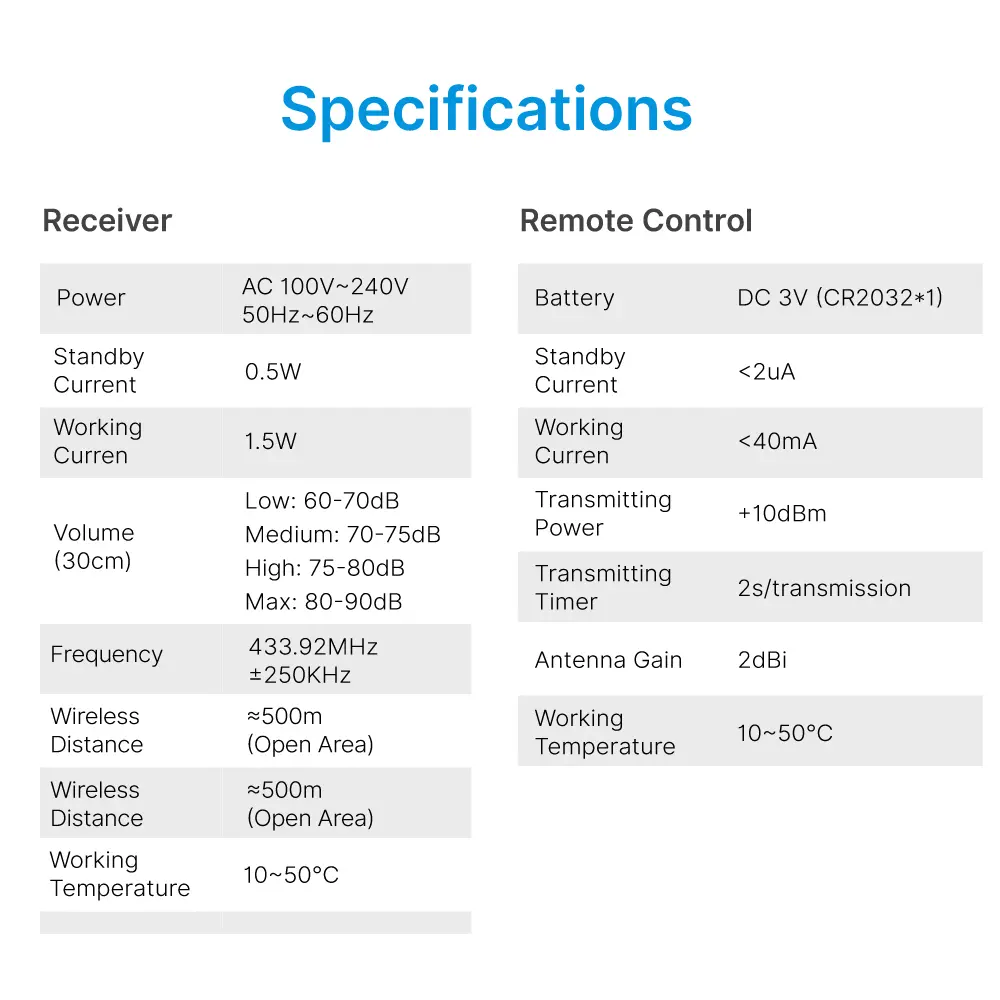 Specifications

Receiver

| Power | AC 100V~240V 50Hz~60Hz |
|---|---|
| Standby Current | 0.5W |
| Working Curren | 1.5W |
| Volume (30cm) | Low: 60-70dB Medium: 70-75dB High: 75-80dB Max: 80-90dB |
| Frequency | 433.92MHz ±250KHz |
| Wireless Distance | ≈500m (Open Area) |
| Wireless Distance | ≈500m (Open Area) |
| Working Temperature | 10~50°C |

Remote Control

| Battery | DC 3V (CR2032*1) |
|---|---|
| Standby Current | <2uA |
| Working Curren | <40mA |
| Transmitting Power | +10dBm |
| Transmitting Timer | 2s/transmission |
| Antenna Gain | 2dBi |
| Working Temperature | 10~50°C |